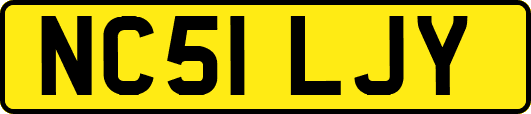 NC51 LJY